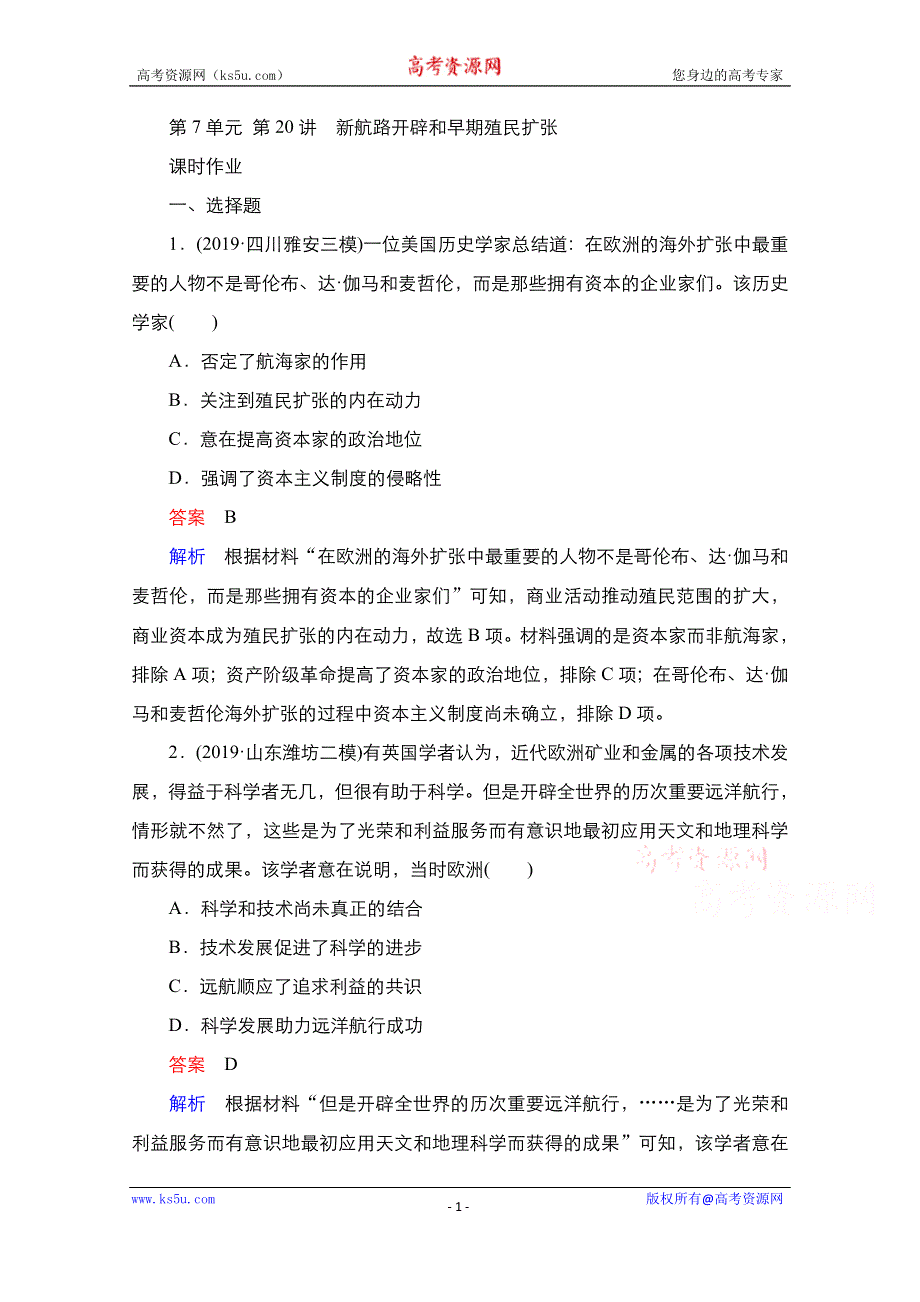 高考资源网（ks5u.com） 高考资源网 您身边的高考专家

第 7 单元 第 20 讲 新航路开辟和早期殖民扩张

课时作业

一、选择题

1．(2019·四川雅安三模)一位美国历史学家总结道：在欧洲的海外扩张中最重要的人物不是哥伦布、达·伽马和麦哲伦，而是那些拥有资本的企业家们。该历史学家(　　)

A．否定了航海家的作用

B．关注到殖民扩张的内在动力

C．意在提高资本家的政治地位

D．强调了资本主义制度的侵略性

答案 B

解析 根据材料“在欧洲的海外扩张中最重要的人物不是哥伦布、达·伽马和麦哲伦，而是那些拥有资本的企业家们”可知，商业活动推动殖民范围的扩大，商业资本成为殖民扩张的内在动力，故选 B 项。材料强调的是资本家而非航海家，排除 A 项；资产阶级革命提高了资本家的政治地位，排除 C 项；在哥伦布、达·伽马和麦哲伦海外扩张的过程中资本主义制度尚未确立，排除 D 项。

2．(2019·山东潍坊二模)有英国学者认为，近代欧洲矿业和金属的各项技术发展，得益于科学者无几，但很有助于科学。但是开辟全世界的历次重要远洋航行，情形就不然了，这些是为了光荣和利益服务而有意识地最初应用天文和地理科学而获得的成果。该学者意在说明，当时欧洲(　　)

高考资源网 高考资源网

A．科学和技术尚未真正的结合

B．技术发展促进了科学的进步

C．远航顺应了追求利益的共识

D．科学发展助力远洋航行成功

答案 D

解析 根据材料“但是开辟全世界的历次重要远洋航行，……是为了光荣和利益服务而有意识地最初应用天文和地理科学而获得的成果”可知，该学者意在

www.ks5u.com - 1 - 版权所有@高考资源网